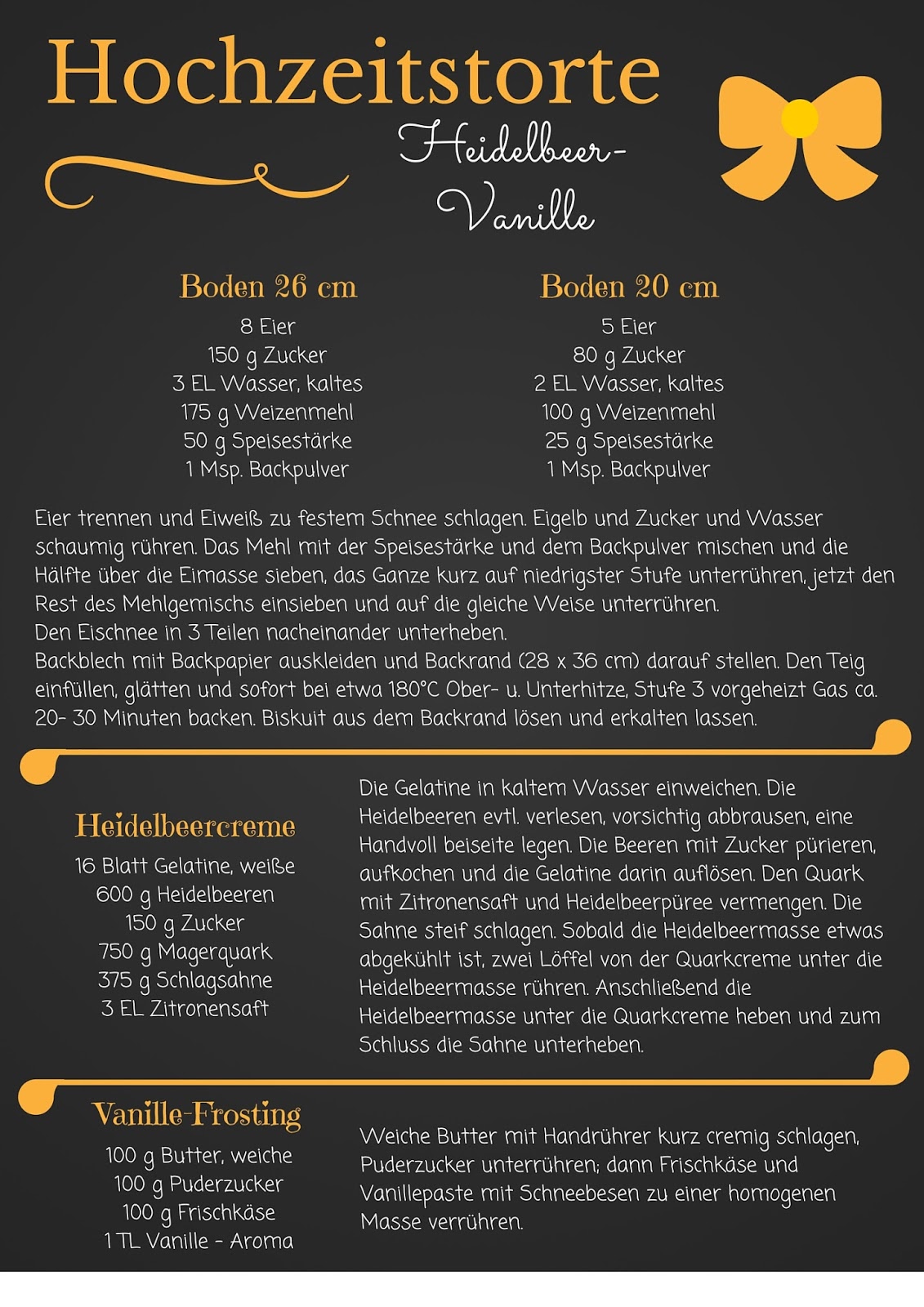 Hochzeitstorte

Heidelbeer-Vanille

Boden 26 cm

8 Eier
150 g Zucker
3 EL Wasser, kaltes
175 g Weizenmehl
50 g Speisestärke
1 Msp. Backpulver

Boden 20 cm

5 Eier
80 g Zucker
2 EL Wasser, kaltes
100 g Weizenmehl
25 g Speisestärke
1 Msp. Backpulver

Eier trennen und Eiweiß zu festem Schnee schlagen. Eigelb und Zucker und Wasser schaumig rühren. Das Mehl mit der Speisestärke und dem Backpulver mischen und die Hälfte über die Eimasse sieben, das Ganze kurz auf niedrigster Stufe unterrühren, jetzt den Rest des Mehlgemischs einsieben und auf die gleiche Weise unterrühren.
Den Eischnee in 3 Teilen nacheinander unterheben.
Backblech mit Backpapier auskleiden und Backrand (28 x 36 cm) darauf stellen. Den Teig einfüllen, glätten und sofort bei etwa 180°C Ober- u. Unterhitze, Stufe 3 vorgeheizt Gas ca. 20- 30 Minuten backen. Biskuit aus dem Backrand lösen und erkalten lassen.

Heidelbeercreme

16 Blatt Gelatine, weiße
600 g Heidelbeeren
150 g Zucker
750 g Magerquark
375 g Schlagsahne
3 EL Zitronensaft

Die Gelatine in kaltem Wasser einweichen. Die Heidelbeeren evtl. verlesen, vorsichtig abbrausen, eine Handvoll beiseite legen. Die Beeren mit Zucker pürieren, aufkochen und die Gelatine darin auflösen. Den Quark mit Zitronensaft und Heidelbeerpüree vermengen. Die Sahne steif schlagen. Sobald die Heidelbeermasse etwas abgekühlt ist, zwei Löffel von der Quarkcreme unter die Heidelbeermasse rühren. Anschließend die Heidelbeermasse unter die Quarkcreme heben und zum Schluss die Sahne unterheben.

Vanille-Frosting

100 g Butter, weiche
100 g Puderzucker
100 g Frischkäse
1 TL Vanille - Aroma

Weiche Butter mit Handrührer kurz cremig schlagen, Puderzucker unterrühren; dann Frischkäse und Vanillepaste mit Schneebesen zu einer homogenen Masse verrühren.